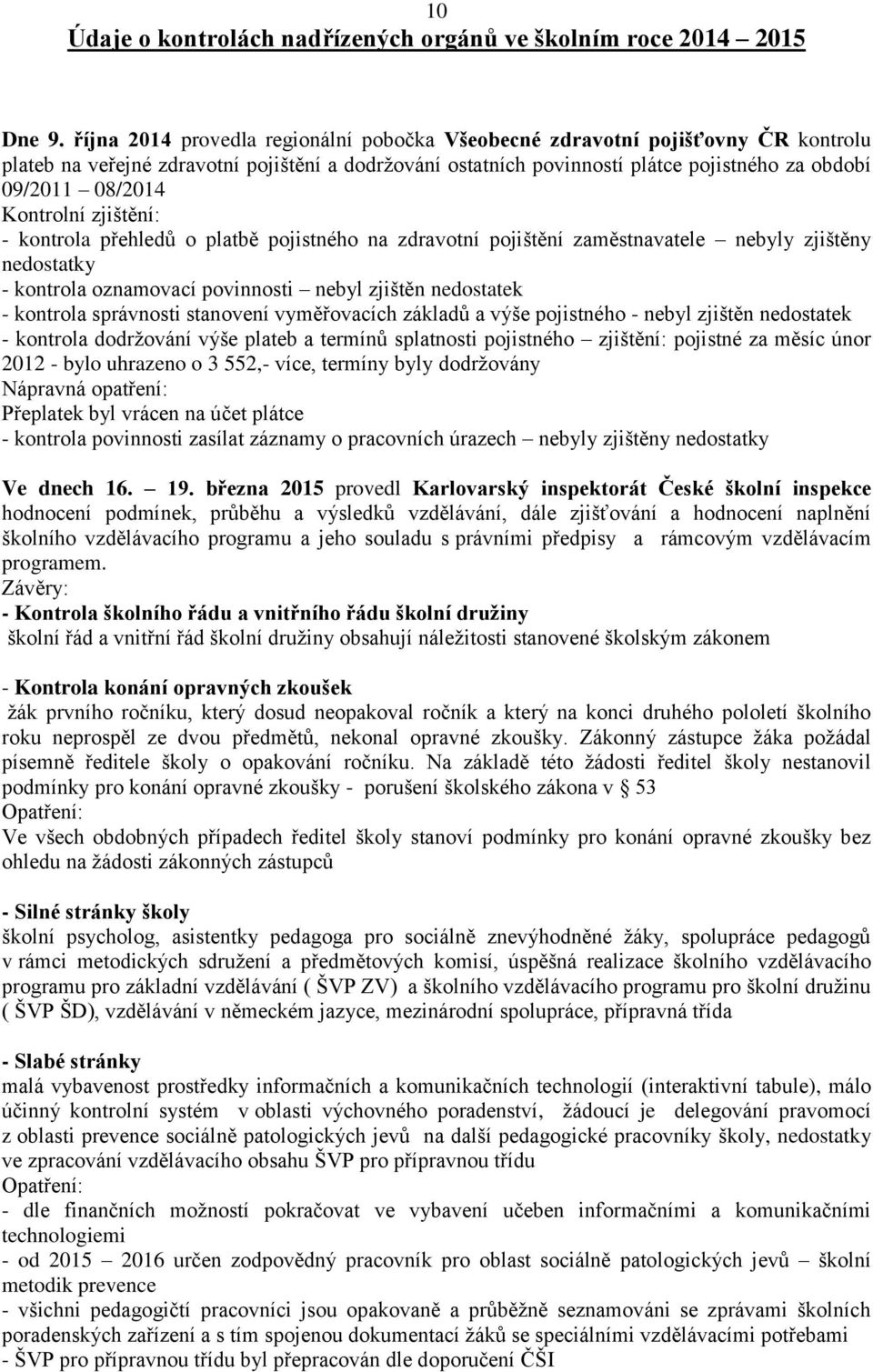 10

Údaje o kontrolách nadřízených orgánů ve školním roce 2014 – 2015

Dne 9. října 2014 provedla regionální pobočka Všeobecné zdravotní pojišťovny ČR kontrolu plateb na veřejné zdravotní pojištění a dodržování ostatních povinností plátce pojistného za období 09/2011 – 08/2014
Kontrolní zjištění:
- kontrola přehledů o platbě pojistného na zdravotní pojištění zaměstnavatele – nebyly zjištěny nedostatky
- kontrola oznamovací povinnosti – nebyl zjištěn nedostatek
- kontrola správnosti stanovení vyměřovacích základů a výše pojistného - nebyl zjištěn nedostatek
- kontrola dodržování výše plateb a termínů splatnosti pojistného – zjištění: pojistné za měsíc únor 2012 - bylo uhrazeno o 3 552,- více, termíny byly dodržovány
Nápravná opatření:
Přeplatek byl vrácen na účet plátce
- kontrola povinnosti zasílat záznamy o pracovních úrazech – nebyly zjištěny nedostatky

Ve dnech 16. – 19. března 2015 provedl Karlovarský inspektorát České školní inspekce hodnocení podmínek, průběhu a výsledků vzdělávání, dále zjišťování a hodnocení naplnění školního vzdělávacího programu a jeho souladu s právními předpisy a rámcovým vzdělávacím programem.
Závěry:
- Kontrola školního řádu a vnitřního řádu školní družiny
školní řád a vnitřní řád školní družiny obsahují náležitosti stanovené školským zákonem

- Kontrola konání opravných zkoušek
žák prvního ročníku, který dosud neopakoval ročník a který na konci druhého pololetí školního roku neprospěl ze dvou předmětů, nekonal opravné zkoušky. Zákonný zástupce žáka požádal písemně ředitele školy o opakování ročníku. Na základě této žádosti ředitel školy nestanovil podmínky pro konání opravné zkoušky - porušení školského zákona v § 53
Opatření:
Ve všech obdobných případech ředitel školy stanoví podmínky pro konání opravné zkoušky bez ohledu na žádosti zákonných zástupců

- Silné stránky školy
školní psycholog, asistentky pedagoga pro sociálně znevýhodněné žáky, spolupráce pedagogů v rámci metodických sdružení a předmětových komisí, úspěšná realizace školního vzdělávacího programu pro základní vzdělávání ( ŠVP ZV) a školního vzdělávacího programu pro školní družinu ( ŠVP ŠD), vzdělávání v německém jazyce, mezinárodní spolupráce, přípravná třída

- Slabé stránky
malá vybavenost prostředky informačních a komunikačních technologií (interaktivní tabule), málo účinný kontrolní systém v oblasti výchovného poradenství, žádoucí je delegování pravomocí z oblasti prevence sociálně patologických jevů na další pedagogické pracovníky školy, nedostatky ve zpracování vzdělávacího obsahu ŠVP pro přípravnou třídu
Opatření:
- dle finančních možností pokračovat ve vybavení učeben informačními a komunikačními technologiemi
- od 2015 – 2016 určen zodpovědný pracovník pro oblast sociálně patologických jevů – školní metodik prevence
- všichni pedagogičtí pracovníci jsou opakovaně a průběžně seznamováni se zprávami školních poradenských zařízení a s tím spojenou dokumentací žáků se speciálními vzdělávacími potřebami
- ŠVP pro přípravnou třídu byl přepracován dle doporučení ČŠI